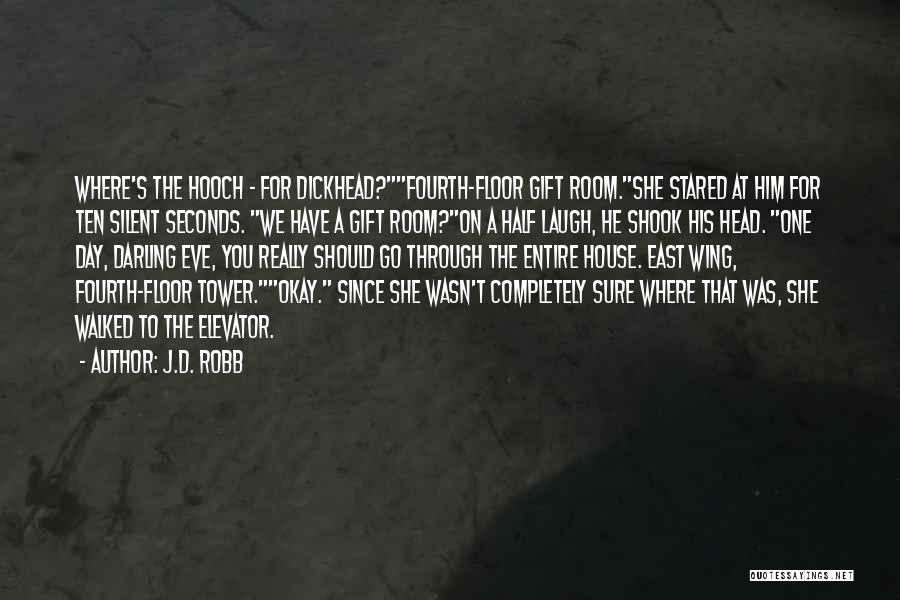 WHERE'S THE HOOCH - FOR DICKHEAD?""FOURTH-FLOOR GIFT ROOM."SHE STARED AT HIM FOR TEN SILENT SECONDS. "WE HAVE A GIFT ROOM?"ON A HALF LAUGH, HE SHOOK HIS HEAD. "ONE DAY, DARLING EVE, YOU REALLY SHOULD GO THROUGH THE ENTIRE HOUSE. EAST WING, FOURTH-FLOOR TOWER.""OKAY." SINCE SHE WASN'T COMPLETELY SURE WHERE THAT WAS, SHE WALKED TO THE ELEVATOR.

- AUTHOR: J.D. ROBB

QUOTESSAYINGS.NET